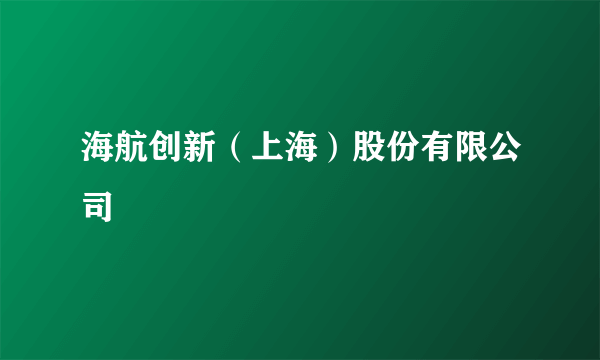 海航创新（上海）股份有限公司